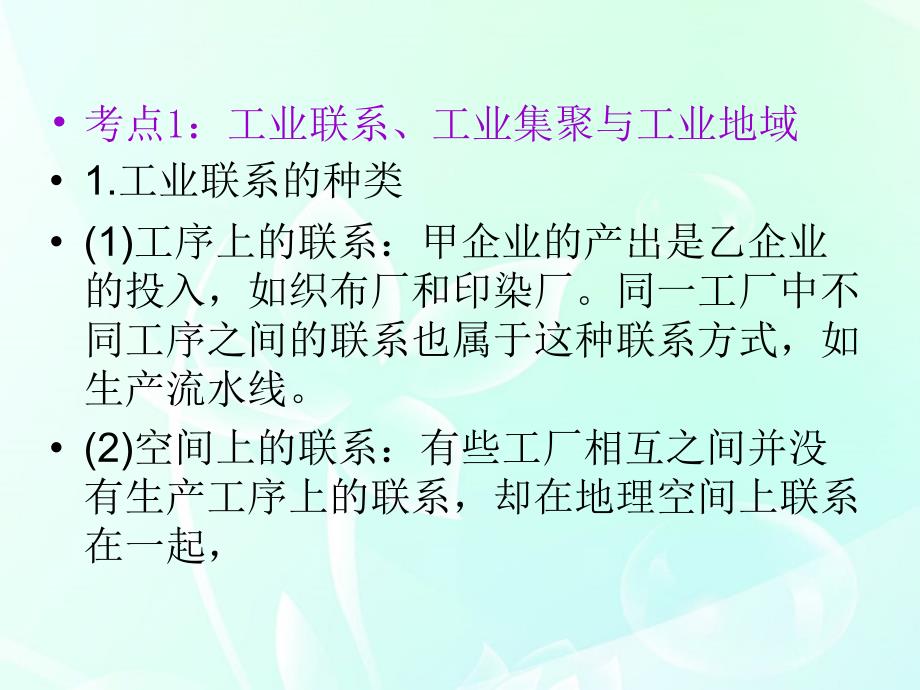 • 考点1：工业联系、工业集聚与工业地域

• 1.工业联系的种类

• (1)工序上的联系：甲企业的产出是乙企业的投入，如织布厂和印染厂。同一工厂中不同工序之间的联系也属于这种联系方式，如生产流水线。

• (2)空间上的联系：有些工厂相互之间并没有生产工序上的联系，却在地理空间上联系在一起，